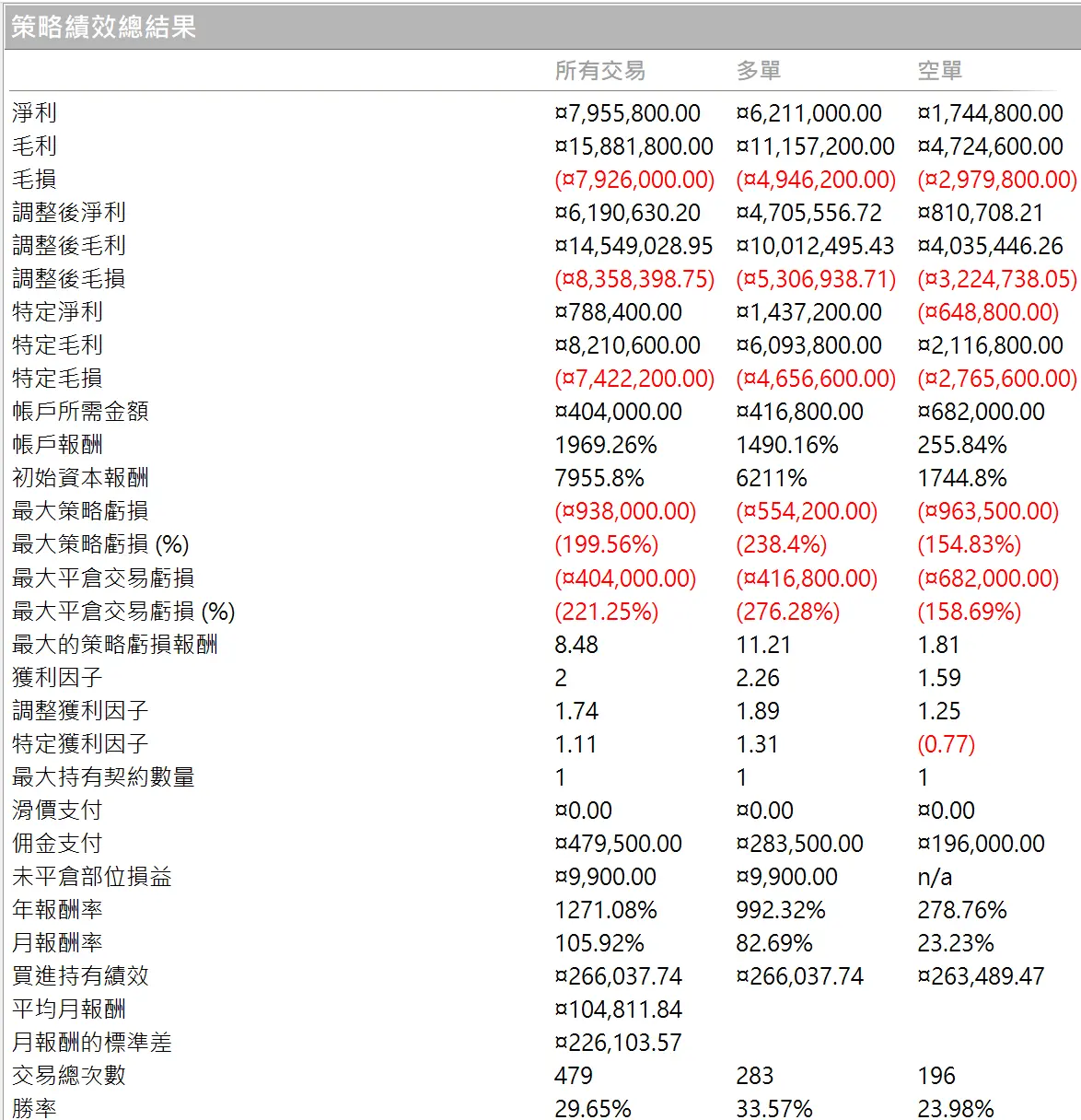 策略績效總結果

| | 所有交易 | 多單 | 空單 |
|---|---|---|---|
| 淨利 | ¤7,955,800.00 | ¤6,211,000.00 | ¤1,744,800.00 |
| 毛利 | ¤15,881,800.00 | ¤11,157,200.00 | ¤4,724,600.00 |
| 毛損 | (¤7,926,000.00) | (¤4,946,200.00) | (¤2,979,800.00) |
| 調整後淨利 | ¤6,190,630.20 | ¤4,705,556.72 | ¤810,708.21 |
| 調整後毛利 | ¤14,549,028.95 | ¤10,012,495.43 | ¤4,035,446.26 |
| 調整後毛損 | (¤8,358,398.75) | (¤5,306,938.71) | (¤3,224,738.05) |
| 特定淨利 | ¤788,400.00 | ¤1,437,200.00 | (¤648,800.00) |
| 特定毛利 | ¤8,210,600.00 | ¤6,093,800.00 | ¤2,116,800.00 |
| 特定毛損 | (¤7,422,200.00) | (¤4,656,600.00) | (¤2,765,600.00) |
| 帳戶所需金額 | ¤404,000.00 | ¤416,800.00 | ¤682,000.00 |
| 帳戶報酬 | 1969.26% | 1490.16% | 255.84% |
| 初始資本報酬 | 7955.8% | 6211% | 1744.8% |
| 最大策略虧損 | (¤938,000.00) | (¤554,200.00) | (¤963,500.00) |
| 最大策略虧損 (%) | (199.56%) | (238.4%) | (154.83%) |
| 最大平倉交易虧損 | (¤404,000.00) | (¤416,800.00) | (¤682,000.00) |
| 最大平倉交易虧損 (%) | (221.25%) | (276.28%) | (158.69%) |
| 最大的策略虧損報酬 | 8.48 | 11.21 | 1.81 |
| 獲利因子 | 2 | 2.26 | 1.59 |
| 調整獲利因子 | 1.74 | 1.89 | 1.25 |
| 特定獲利因子 | 1.11 | 1.31 | (0.77) |
| 最大持有契約數量 | 1 | 1 | 1 |
| 滑價支付 | ¤0.00 | ¤0.00 | ¤0.00 |
| 佣金支付 | ¤479,500.00 | ¤283,500.00 | ¤196,000.00 |
| 未平倉部位損益 | ¤9,900.00 | ¤9,900.00 | n/a |
| 年報酬率 | 1271.08% | 992.32% | 278.76% |
| 月報酬率 | 105.92% | 82.69% | 23.23% |
| 買進持有績效 | ¤266,037.74 | ¤266,037.74 | ¤263,489.47 |
| 平均月報酬 | ¤104,811.84 | | |
| 月報酬的標準差 | ¤226,103.57 | | |
| 交易總次數 | 479 | 283 | 196 |
| 勝率 | 29.65% | 33.57% | 23.98% |